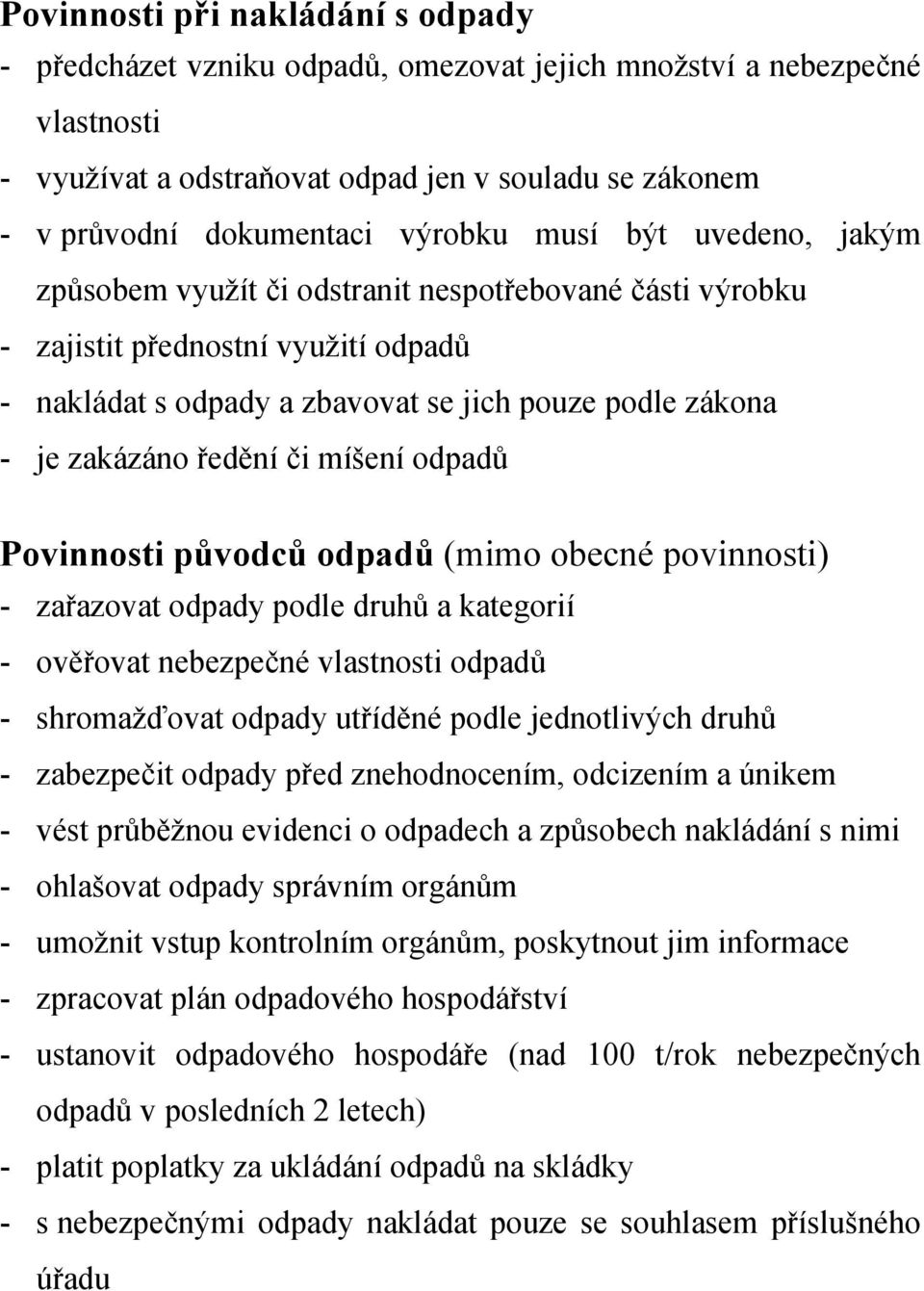 Povinnosti při nakládání s odpady
- předcházet vzniku odpadů, omezovat jejich množství a nebezpečné vlastnosti
- využívat a odstraňovat odpad jen v souladu se zákonem
- v průvodní dokumentaci výrobku musí být uvedeno, jakým způsobem využít či odstranit nespotřebované části výrobku
- zajistit přednostní využití odpadů
- nakládat s odpady a zbavovat se jich pouze podle zákona
- je zakázáno ředění či míšení odpadů

Povinnosti původců odpadů (mimo obecné povinnosti)
- zařazovat odpady podle druhů a kategorií
- ověřovat nebezpečné vlastnosti odpadů
- shromažďovat odpady utříděné podle jednotlivých druhů
- zabezpečit odpady před znehodnocením, odcizením a únikem
- vést průběžnou evidenci o odpadech a způsobech nakládání s nimi
- ohlašovat odpady správním orgánům
- umožnit vstup kontrolním orgánům, poskytnout jim informace
- zpracovat plán odpadového hospodářství
- ustanovit odpadového hospodáře (nad 100 t/rok nebezpečných odpadů v posledních 2 letech)
- platit poplatky za ukládání odpadů na skládky
- s nebezpečnými odpady nakládat pouze se souhlasem příslušného úřadu